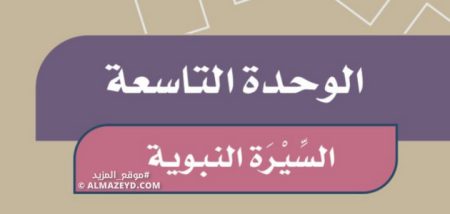 الوحدة التاسعة

السِّيْرَة النبوية

#موقع_المزيد
© ALMAZEYD.COM